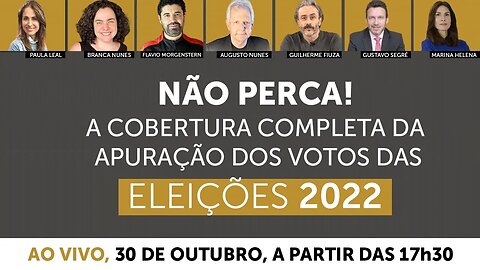 PAULA LEAL BRANCA NUNES FLAVIO MORGENSTERN AUGUSTO NUNES GUILHERME FIUZA GUSTAVO SEGRÉ MARINA HELENA

NÃO PERCA!
A COBERTURA COMPLETA DA APURAÇÃO DOS VOTOS DAS
ELEIÇÕES 2022

AO VIVO, 30 DE OUTUBRO, A PARTIR DAS 17h30